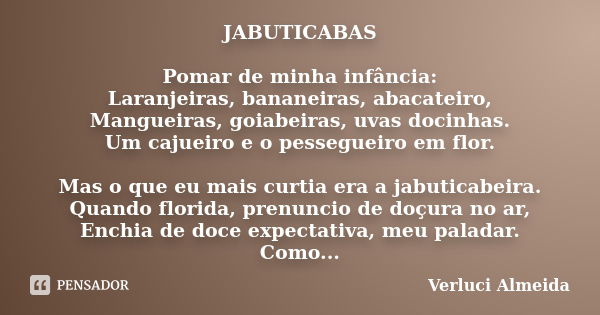 JABUTICABAS

Pomar de minha infância:
Laranjeiras, bananeiras, abacateiro,
Mangueiras, goiabeiras, uvas docinhas.
Um cajueiro e o pessegueiro em flor.

Mas o que eu mais curtia era a jabuticabeira.
Quando florida, prenuncio de doçura no ar,
Enchia de doce expectativa, meu paladar.
Como...

PENSADOR

Verluci Almeida